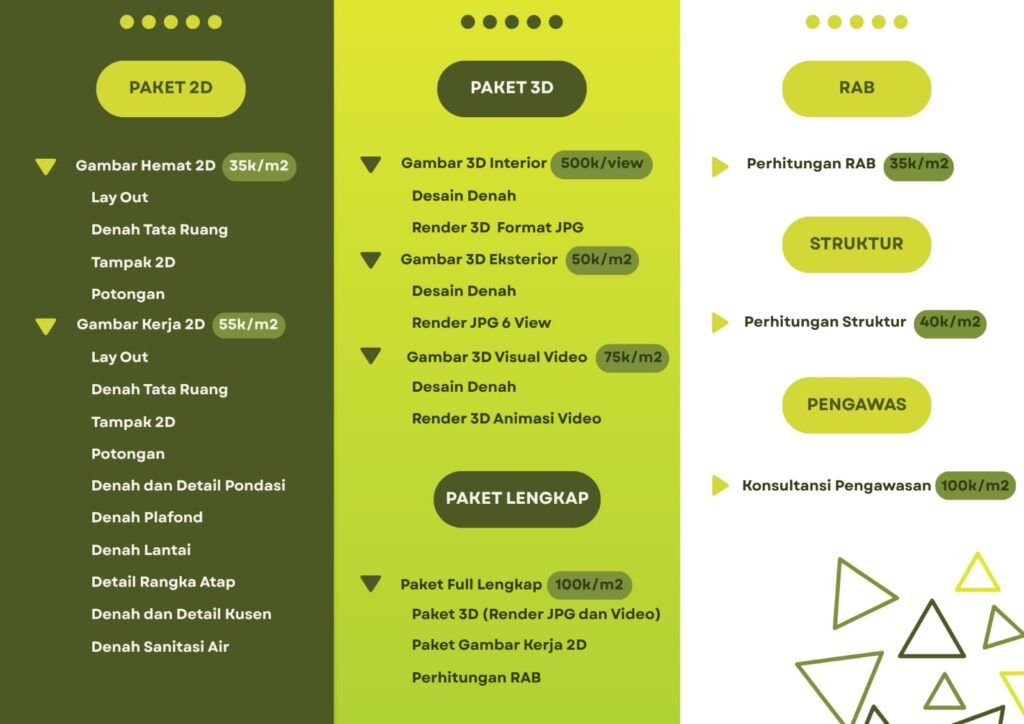 PAKET 2D

Gambar Hemat 2D 35k/m2
Lay Out
Denah Tata Ruang
Tampak 2D
Potongan

Gambar Kerja 2D 55k/m2
Lay Out
Denah Tata Ruang
Tampak 2D
Potongan
Denah dan Detail Pondasi
Denah Plafond
Denah Lantai
Detail Rangka Atap
Denah dan Detail Kusen
Denah Sanitasi Air

PAKET 3D

Gambar 3D Interior 500k/view
Desain Denah
Render 3D Format JPG

Gambar 3D Eksterior 50k/m2
Desain Denah
Render JPG 6 View

Gambar 3D Visual Video 75k/m2
Desain Denah
Render 3D Animasi Video

PAKET LENGKAP

Paket Full Lengkap 100k/m2
Paket 3D (Render JPG dan Video)
Paket Gambar Kerja 2D
Perhitungan RAB

RAB

Perhitungan RAB 35k/m2

STRUKTUR

Perhitungan Struktur 40k/m2

PENGAWAS

Konsultansi Pengawasan 100k/m2